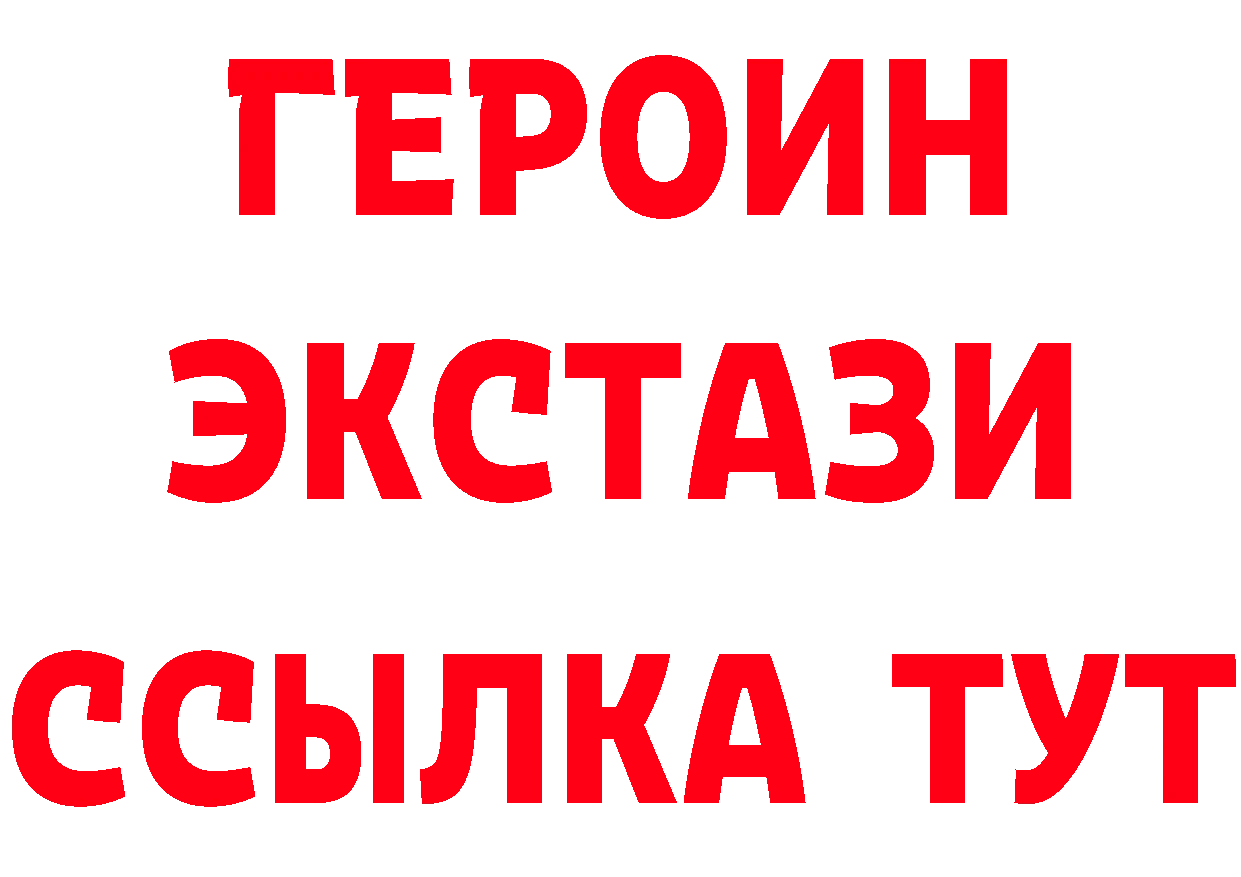 ГЕРОИН
ЭКСТАЗИ
ССЫЛКА ТУТ